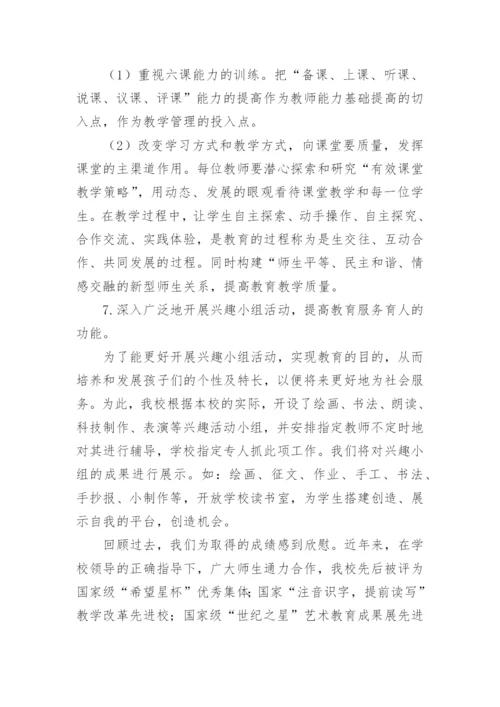 （1）重视六课能力的训练。把“备课、上课、听课、说课、议课、评课”能力的提高作为教师能力基础提高的切入点，作为教学管理的投入点。

（2）改变学习方式和教学方式，向课堂要质量，发挥课堂的主渠道作用。每位教师要潜心探索和研究“有效课堂教学策略”，用动态、发展的眼观看待课堂教学和每一位学生。在教学过程中，让学生自主探索、动手操作、自主探究、合作交流、实践体验，是教育的过程称为是生交往、互动合作、共同发展的过程。同时构建“师生平等、民主和谐、情感交融的新型师生关系，提高教育教学质量。

7.深入广泛地开展兴趣小组活动，提高教育服务育人的功能。

为了能更好开展兴趣小组活动，实现教育的目的，从而培养和发展孩子们的个性及特长，以便将来更好地为社会服务。为此，我校根据本校的实际，开设了绘画、书法、朗读、科技制作、表演等兴趣活动小组，并安排指定教师不定时地对其进行辅导，学校指定专人抓此项工作。我们将对兴趣小组的成果进行展示。如：绘画、征文、作业、手工、书法、手抄报、小制作等，开放学校读书室，为学生搭建创造、展示自我的平台，创造机会。

回顾过去，我们为取得的成绩感到欣慰。近年来，在学校领导的正确指导下，广大师生通力合作，我校先后被评为国家级“希望星杯”优秀集体；国家“注音识字，提前读写”教学改革先进校；国家级“世纪之星”艺术教育成果展先进